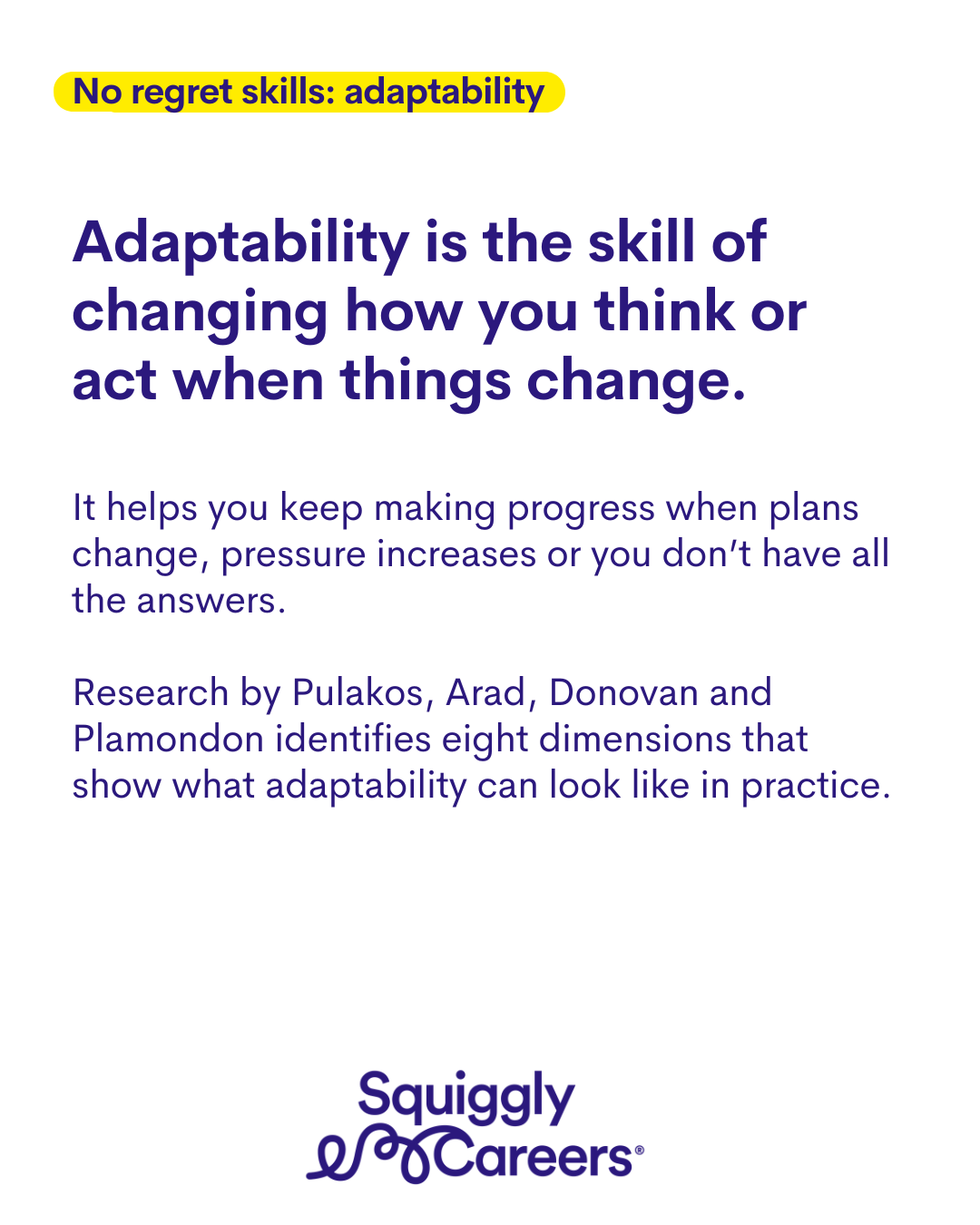 No regret skills: adaptability

Adaptability is the skill of changing how you think or act when things change.

It helps you keep making progress when plans change, pressure increases or you don't have all the answers.

Research by Pulakos, Arad, Donovan and Plamondon identifies eight dimensions that show what adaptability can look like in practice.

Squiggly
Careers®